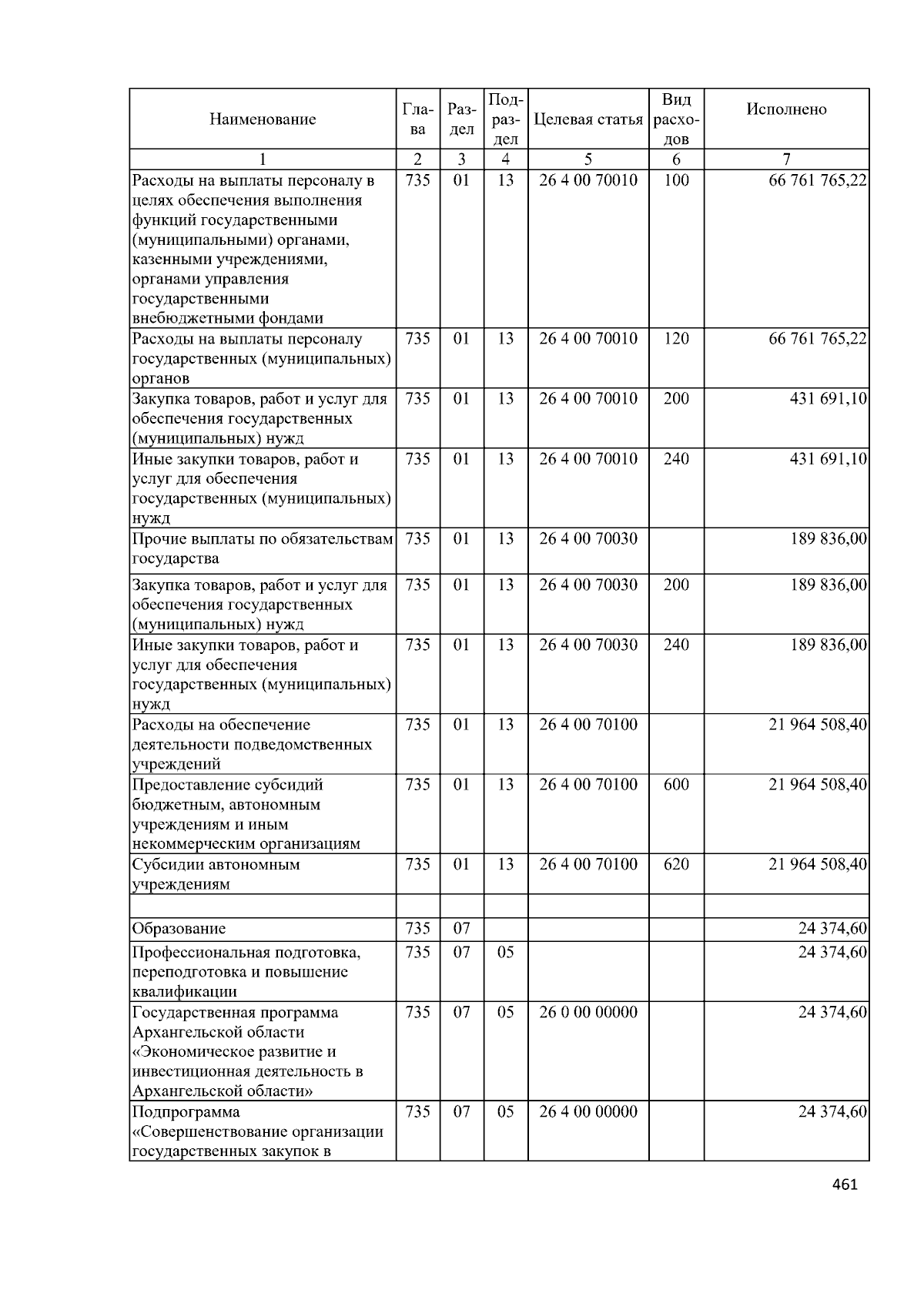 | Наименование | Глава | Раздел | Подраздел | Целевая статья | Вид расходов | Исполнено |
|---|---|---|---|---|---|---|
| 1 | 2 | 3 | 4 | 5 | 6 | 7 |
| Расходы на выплаты персоналу в целях обеспечения выполнения функций государственными (муниципальными) органами, казенными учреждениями, органами управления государственными внебюджетными фондами | 735 | 01 | 13 | 26 4 00 70010 | 100 | 66 761 765,22 |
| Расходы на выплаты персоналу государственных (муниципальных) органов | 735 | 01 | 13 | 26 4 00 70010 | 120 | 66 761 765,22 |
| Закупка товаров, работ и услуг для обеспечения государственных (муниципальных) нужд | 735 | 01 | 13 | 26 4 00 70010 | 200 | 431 691,10 |
| Иные закупки товаров, работ и услуг для обеспечения государственных (муниципальных) нужд | 735 | 01 | 13 | 26 4 00 70010 | 240 | 431 691,10 |
| Прочие выплаты по обязательствам государства | 735 | 01 | 13 | 26 4 00 70030 | | 189 836,00 |
| Закупка товаров, работ и услуг для обеспечения государственных (муниципальных) нужд | 735 | 01 | 13 | 26 4 00 70030 | 200 | 189 836,00 |
| Иные закупки товаров, работ и услуг для обеспечения государственных (муниципальных) нужд | 735 | 01 | 13 | 26 4 00 70030 | 240 | 189 836,00 |
| Расходы на обеспечение деятельности подведомственных учреждений | 735 | 01 | 13 | 26 4 00 70100 | | 21 964 508,40 |
| Предоставление субсидий бюджетным, автономным учреждениям и иным некоммерческим организациям | 735 | 01 | 13 | 26 4 00 70100 | 600 | 21 964 508,40 |
| Субсидии автономным учреждениям | 735 | 01 | 13 | 26 4 00 70100 | 620 | 21 964 508,40 |
| | | | | | | |
| Образование | 735 | 07 | | | | 24 374,60 |
| Профессиональная подготовка, переподготовка и повышение квалификации | 735 | 07 | 05 | | | 24 374,60 |
| Государственная программа Архангельской области «Экономическое развитие и инвестиционная деятельность в Архангельской области» | 735 | 07 | 05 | 26 0 00 00000 | | 24 374,60 |
| Подпрограмма «Совершенствование организации государственных закупок в | 735 | 07 | 05 | 26 4 00 00000 | | 24 374,60 |

461